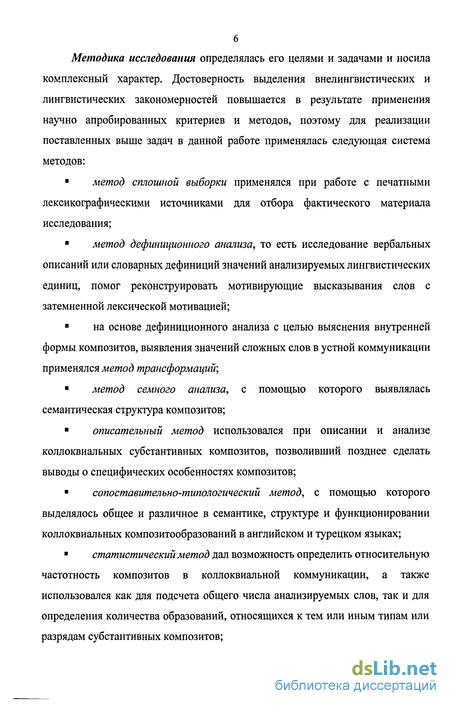 6

Методика исследования определялась его целями и задачами и носила комплексный характер. Достоверность выделения внелингвистических и лингвистических закономерностей повышается в результате применения научно апробированных критериев и методов, поэтому для реализации поставленных выше задач в данной работе применялась следующая система методов:

▪ метод сплошной выборки применялся при работе с печатными лексикографическими источниками для отбора фактического материала исследования;

▪ метод дефиниционного анализа, то есть исследование вербальных описаний или словарных дефиниций значений анализируемых лингвистических единиц, помог реконструировать мотивирующие высказывания слов с затемненной лексической мотивацией;

▪ на основе дефиниционного анализа с целью выяснения внутренней формы композитов, выявления значений сложных слов в устной коммуникации применялся метод трансформаций;

▪ метод семного анализа, с помощью которого выявлялась семантическая структура композитов;

▪ описательный метод использовался при описании и анализе коллоквиальных субстантивных композитов, позволивший позднее сделать выводы о специфических особенностях композитов;

▪ сопоставительно-типологический метод, с помощью которого выделялось общее и различное в семантике, структуре и функционировании коллоквиальных композитообразований в английском и турецком языках;

▪ статистический метод дал возможность определить относительную частотность композитов в коллоквиальной коммуникации, а также использовался как для подсчета общего числа анализируемых слов, так и для определения количества образований, относящихся к тем или иным типам или разрядам субстантивных композитов;

dsLib.net
библиотека диссертаций